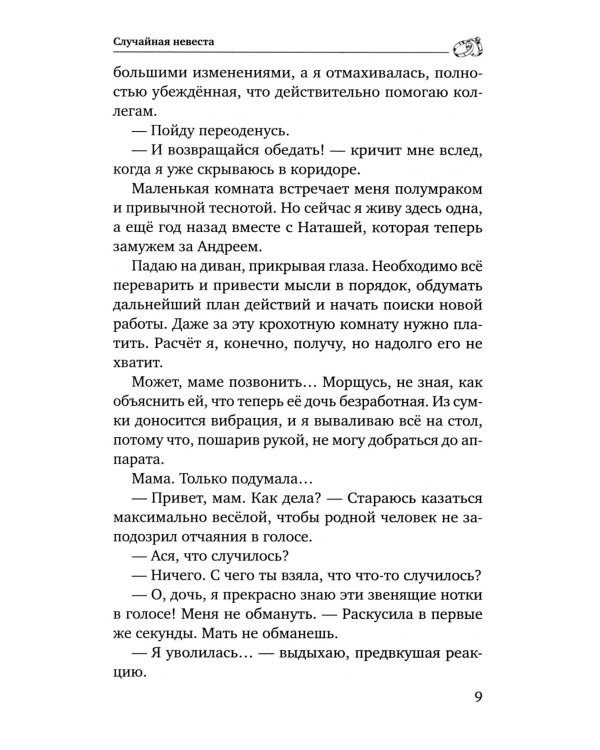 Случайная невеста

большими изменениями, а я отмахивалась, полностью убеждённая, что действительно помогаю коллегам.

— Пойду переоденусь.

— И возвращайся обедать! — кричит мне вслед, когда я уже скрываюсь в коридоре.

Маленькая комната встречает меня полумраком и привычной теснотой. Но сейчас я живу здесь одна, а ещё год назад вместе с Наташей, которая теперь замужем за Андреем.

Падаю на диван, прикрывая глаза. Необходимо всё переварить и привести мысли в порядок, обдумать дальнейший план действий и начать поиски новой работы. Даже за эту крохотную комнату нужно платить. Расчёт я, конечно, получу, но надолго его не хватит.

Может, маме позвонить… Морщусь, не зная, как объяснить ей, что теперь её дочь безработная. Из сумки доносится вибрация, и я вываливаю всё на стол, потому что, пошарив рукой, не могу добраться до аппарата.

Мама. Только подумала…

— Привет, мам. Как дела? — Стараюсь казаться максимально весёлой, чтобы родной человек не заподозрил отчаяния в голосе.

— Ася, что случилось?

— Ничего. С чего ты взяла, что что-то случилось?

— О, дочь, я прекрасно знаю эти звенящие нотки в голосе! Меня не обмануть. — Раскусила в первые же секунды. Мать не обманешь.

— Я уволилась… — выдыхаю, предвкушая реакцию.

9